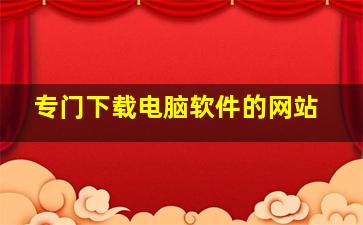 专门下载电脑软件的网站